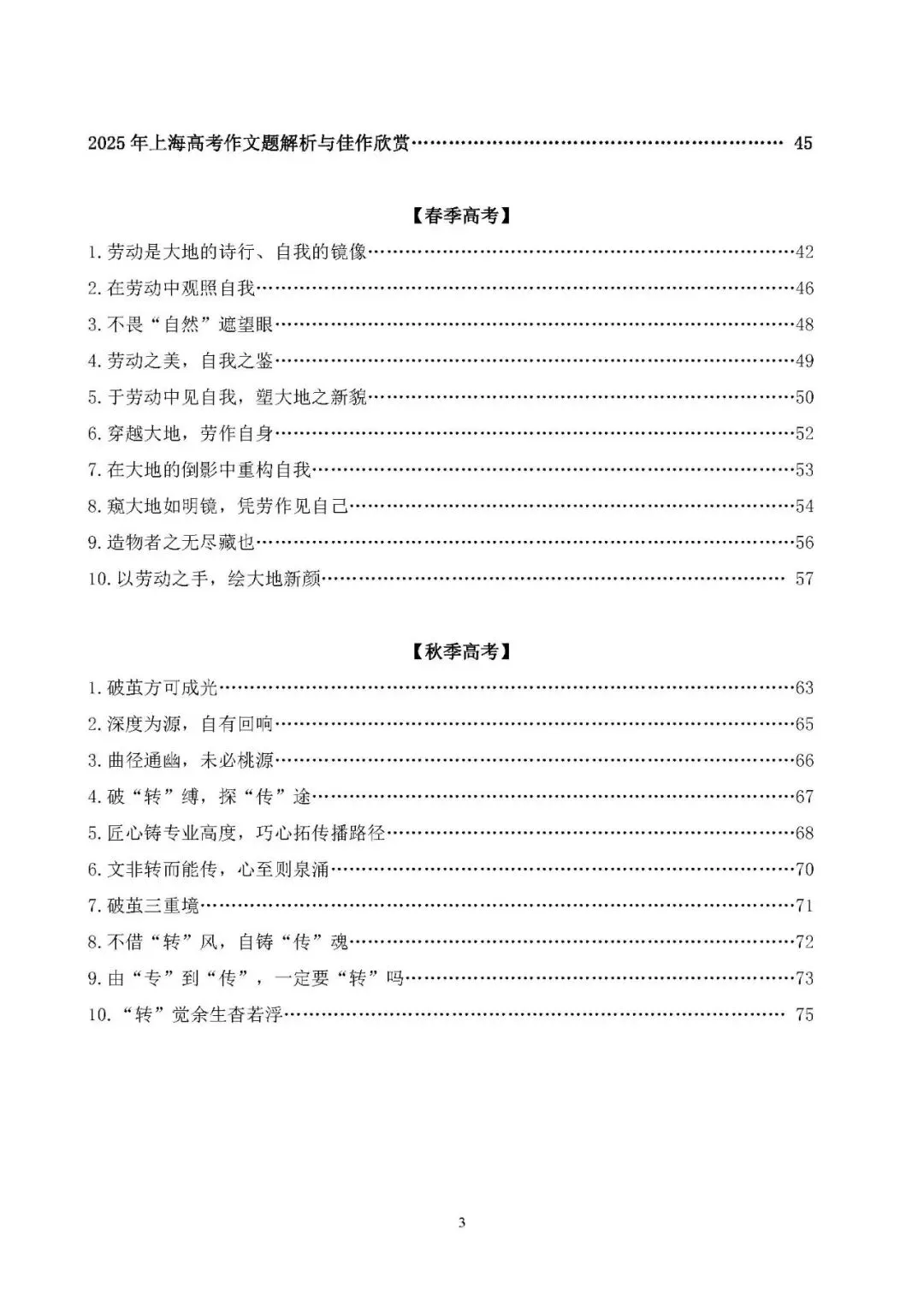 2025年上海高考作文题解析与佳作欣赏 45

【春季高考】

1.劳动是大地的诗行、自我的镜像 42

2.在劳动中观照自我 46

3.不畏“自然”遮望眼 48

4.劳动之美，自我之鉴 49

5.于劳动中见自我，塑大地之新貌 50

6.穿越大地，劳作自身 52

7.在大地的倒影中重构自我 53

8.窥大地如明镜，凭劳作见自己 54

9.造物者之无尽藏也 56

10.以劳动之手，绘大地新颜 57

【秋季高考】

1.破茧方可成光 63

2.深度为源，自有回响 65

3.曲径通幽，未必桃源 66

4.破“转”缚，探“传”途 67

5.匠心铸专业高度，巧心拓传播路径 68

6.文非转而能传，心至则泉涌 70

7.破茧三重境 71

8.不借“转”风，自铸“传”魂 72

9.由“专”到“传”，一定要“转”吗 73

10.“转”觉余生杳若浮 75

3